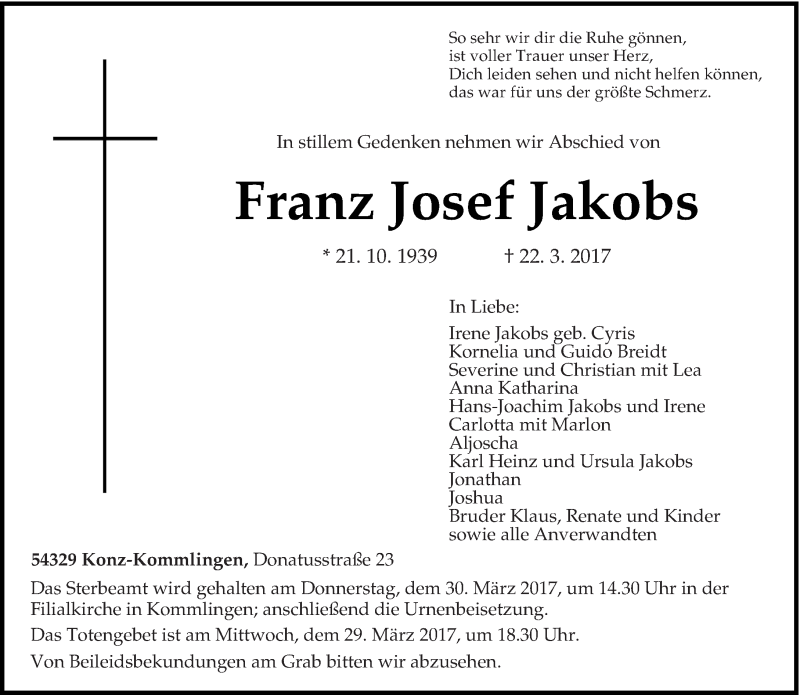 So sehr wir dir die Ruhe gönnen,
ist voller Trauer unser Herz,
Dich leiden sehen und nicht helfen können,
das war für uns der größte Schmerz.

In stillem Gedenken nehmen wir Abschied von

Franz Josef Jakobs

* 21. 10. 1939 † 22. 3. 2017

In Liebe:
Irene Jakobs geb. Cyris
Kornelia und Guido Breidt
Severine und Christian mit Lea
Anna Katharina
Hans-Joachim Jakobs und Irene
Carlotta mit Marlon
Aljoscha
Karl Heinz und Ursula Jakobs
Jonathan
Joshua
Bruder Klaus, Renate und Kinder
sowie alle Anverwandten

54329 Konz-Kommlingen, Donatusstraße 23

Das Sterbeamt wird gehalten am Donnerstag, dem 30. März 2017, um 14.30 Uhr in der Filialkirche in Kommlingen; anschließend die Urnenbeisetzung.

Das Totengebet ist am Mittwoch, dem 29. März 2017, um 18.30 Uhr.

Von Beileidsbekundungen am Grab bitten wir abzusehen.